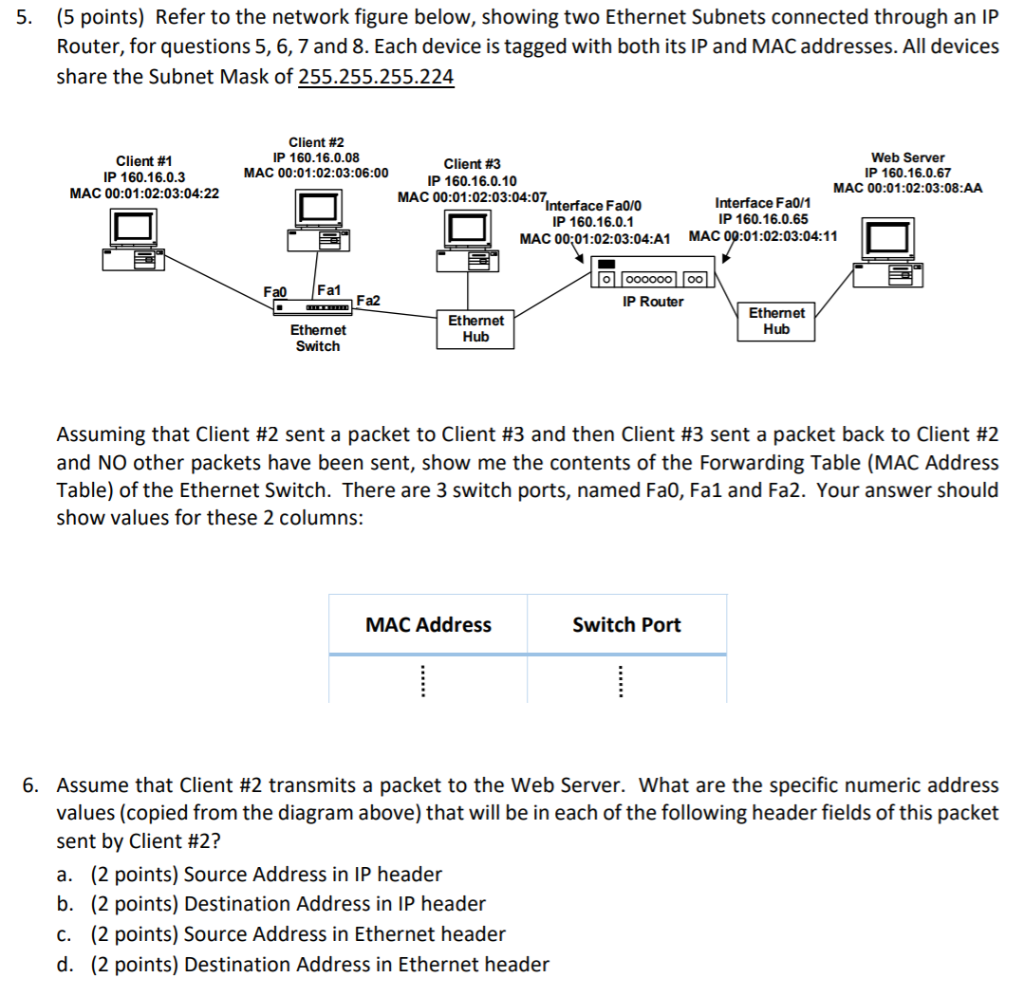 5. (5 points) Refer to the network figure below, showing two Ethernet Subnets connected through an IP Router, for questions 5, 6, 7 and 8. Each device is tagged with both its IP and MAC addresses. All devices share the Subnet Mask of 255.255.255.224

Client #1
IP 160.16.0.3
MAC 00:01:02:03:04:22

Client #2
IP 160.16.0.08
MAC 00:01:02:03:06:00

Client #3
IP 160.16.0.10
MAC 00:01:02:03:04:07

Interface Fa0/0
IP 160.16.0.1
MAC 00:01:02:03:04:A1

Interface Fa0/1
IP 160.16.0.65
MAC 00:01:02:03:04:11

Web Server
IP 160.16.0.67
MAC 00:01:02:03:08:AA

Fa0
Fa1
Fa2
Ethernet Switch

Ethernet Hub

IP Router

Ethernet Hub

Assuming that Client #2 sent a packet to Client #3 and then Client #3 sent a packet back to Client #2 and NO other packets have been sent, show me the contents of the Forwarding Table (MAC Address Table) of the Ethernet Switch. There are 3 switch ports, named Fa0, Fa1 and Fa2. Your answer should show values for these 2 columns:

| MAC Address | Switch Port |
|---|---|
| ⋮ | ⋮ |

6. Assume that Client #2 transmits a packet to the Web Server. What are the specific numeric address values (copied from the diagram above) that will be in each of the following header fields of this packet sent by Client #2?

a. (2 points) Source Address in IP header
b. (2 points) Destination Address in IP header
c. (2 points) Source Address in Ethernet header
d. (2 points) Destination Address in Ethernet header